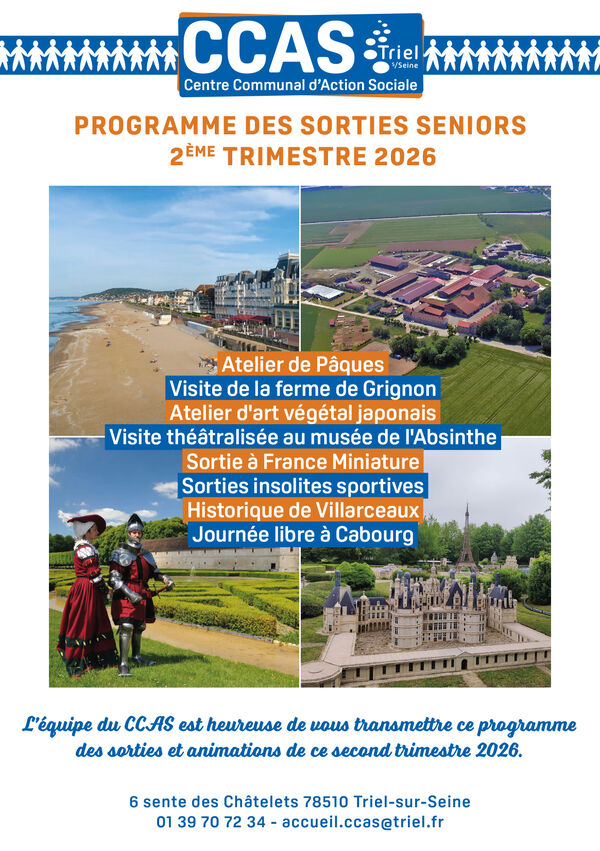 CCAS Triel s/Seine
Centre Communal d'Action Sociale

PROGRAMME DES SORTIES SENIORS
2ÈME TRIMESTRE 2026

Atelier de Pâques
Visite de la ferme de Grignon
Atelier d'art végétal japonais
Visite théâtralisée au musée de l'Absinthe
Sortie à France Miniature
Sorties insolites sportives
Historique de Villarceaux
Journée libre à Cabourg

L'équipe du CCAS est heureuse de vous transmettre ce programme des sorties et animations de ce second trimestre 2026.

6 sente des Châtelets 78510 Triel-sur-Seine
01 39 70 72 34 - accueil.ccas@triel.fr